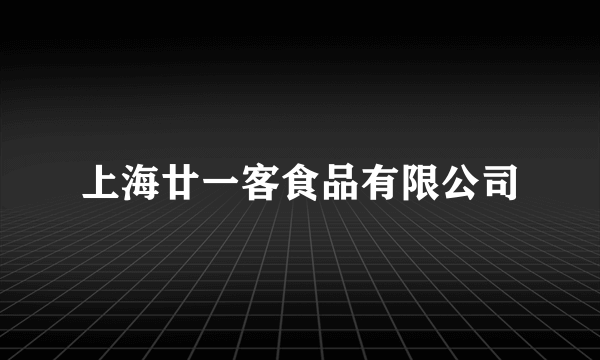 上海廿一客食品有限公司